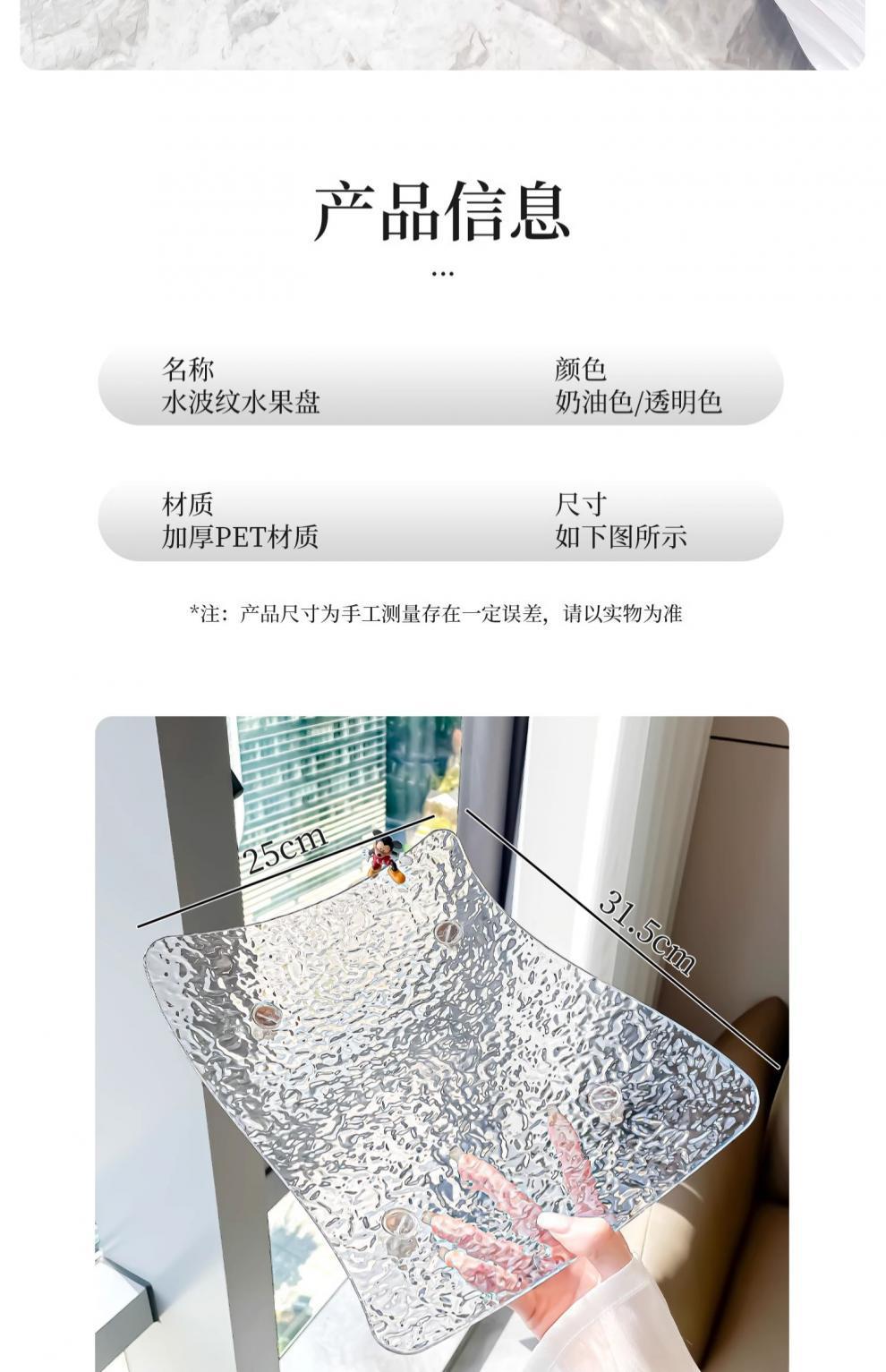 产品信息

...

名称
水波纹水果盘

颜色
奶油色/透明色

材质
加厚PET材质

尺寸
如下图所示

*注：产品尺寸为手工测量存在一定误差，请以实物为准

25cm

31.5cm